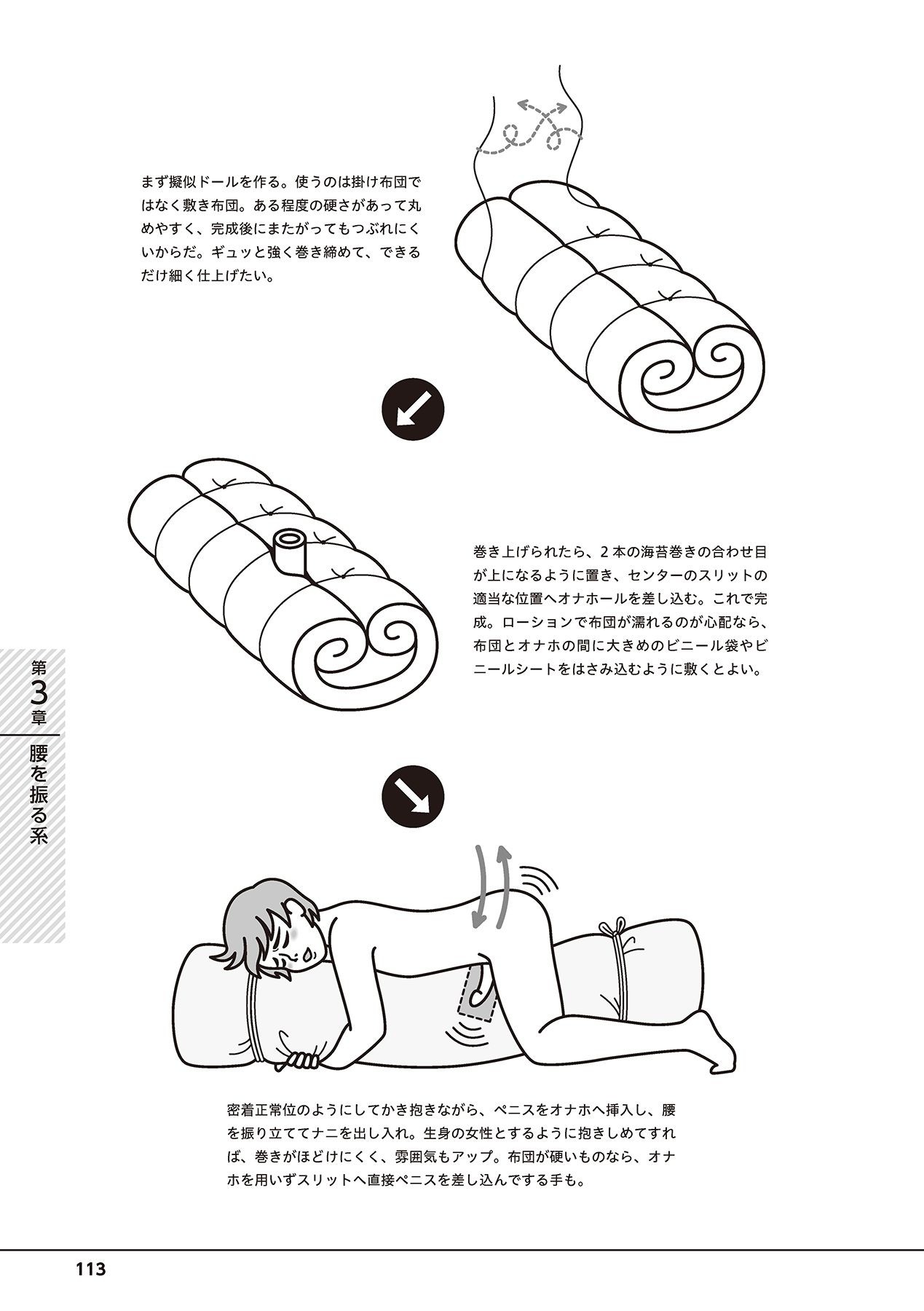 まず擬似ドールを作る。使うのは掛け布団ではなく敷き布団。ある程度の硬さがあって丸めやすく、完成後にまたがってもつぶれにくいからだ。ギュッと強く巻き締めて、できるだけ細く仕上げたい。

巻き上げられたら、2本の海苔巻きの合わせ目が上になるように置き、センターのスリットの適当な位置へオナホールを差し込む。これで完成。ローションで布団が濡れるのが心配なら、布団とオナホの間に大きめのビニール袋やビニールシートをはさみ込むように敷くとよい。

第3章
腰を振る系

密着正常位のようにしてかき抱きながら、ペニスをオナホへ挿入し、腰を振り立ててナニを出し入れ。生身の女性とするように抱きしめてすれば、巻きがほどけにくく、雰囲気もアップ。布団が硬いものなら、オナホを用いずスリットへ直接ペニスを差し込んでする手も。

113